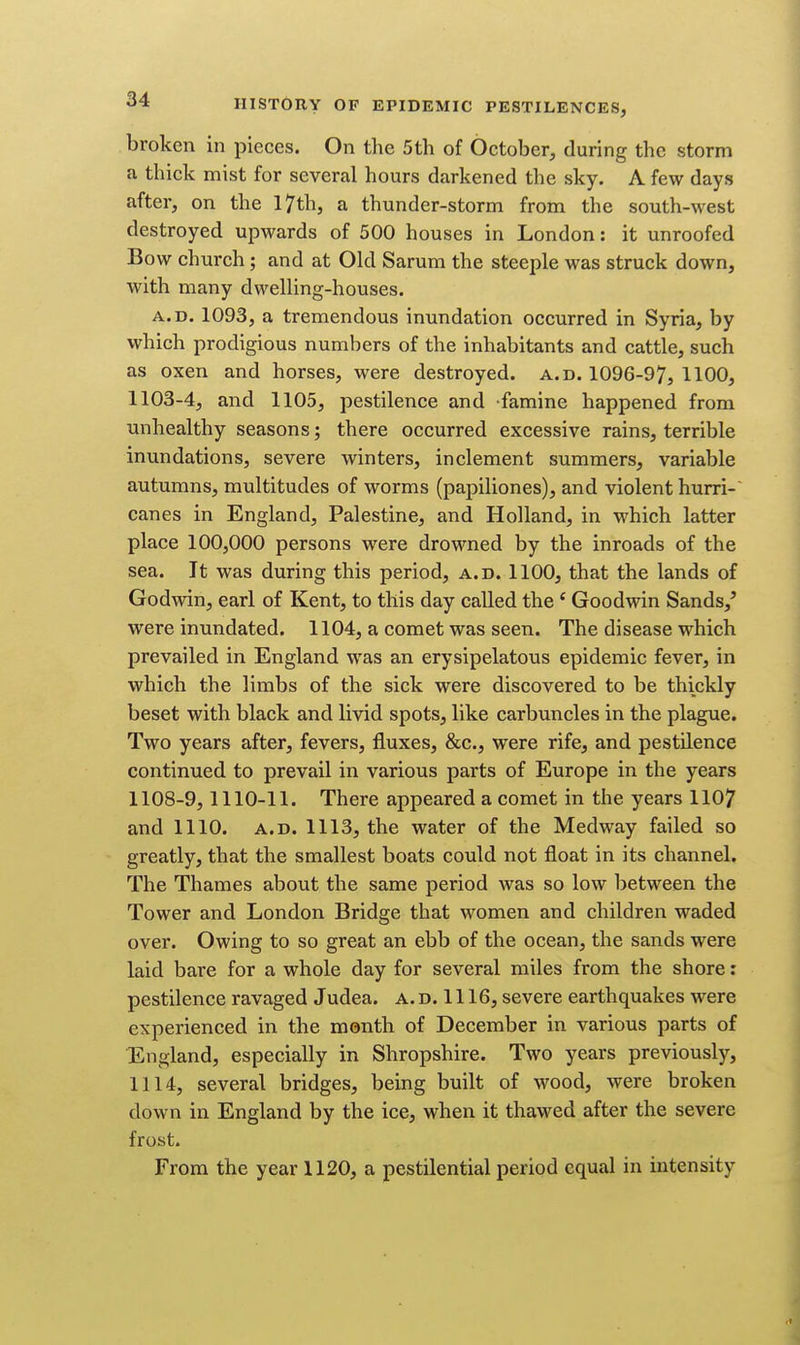 34 HISTORY OF EPIDEMIC PESTILENCES,

broken in pieces. On the 5th of October, during the storm a thick mist for several hours darkened the sky. A few days after, on the 17th, a thunder-storm from the south-west destroyed upwards of 500 houses in London: it unroofed Bow church; and at Old Sarum the steeple was struck down, with many dwelling-houses.

A.D. 1093, a tremendous inundation occurred in Syria, by which prodigious numbers of the inhabitants and cattle, such as oxen and horses, were destroyed. A.D. 1096-97, 1100, 1103-4, and 1105, pestilence and famine happened from unhealthy seasons; there occurred excessive rains, terrible inundations, severe winters, inclement summers, variable autumns, multitudes of worms (papiliones), and violent hurricanes in England, Palestine, and Holland, in which latter place 100,000 persons were drowned by the inroads of the sea. It was during this period, A.D. 1100, that the lands of Godwin, earl of Kent, to this day called the 'Goodwin Sands,' were inundated. 1104, a comet was seen. The disease which prevailed in England was an erysipelatous epidemic fever, in which the limbs of the sick were discovered to be thickly beset with black and livid spots, like carbuncles in the plague. Two years after, fevers, fluxes, &c., were rife, and pestilence continued to prevail in various parts of Europe in the years 1108-9, 1110-11. There appeared a comet in the years 1107 and 1110. A.D. 1113, the water of the Medway failed so greatly, that the smallest boats could not float in its channel. The Thames about the same period was so low between the Tower and London Bridge that women and children waded over. Owing to so great an ebb of the ocean, the sands were laid bare for a whole day for several miles from the shore: pestilence ravaged Judea. A.D. 1116, severe earthquakes were experienced in the month of December in various parts of England, especially in Shropshire. Two years previously, 1114, several bridges, being built of wood, were broken down in England by the ice, when it thawed after the severe frost.

From the year 1120, a pestilential period equal in intensity